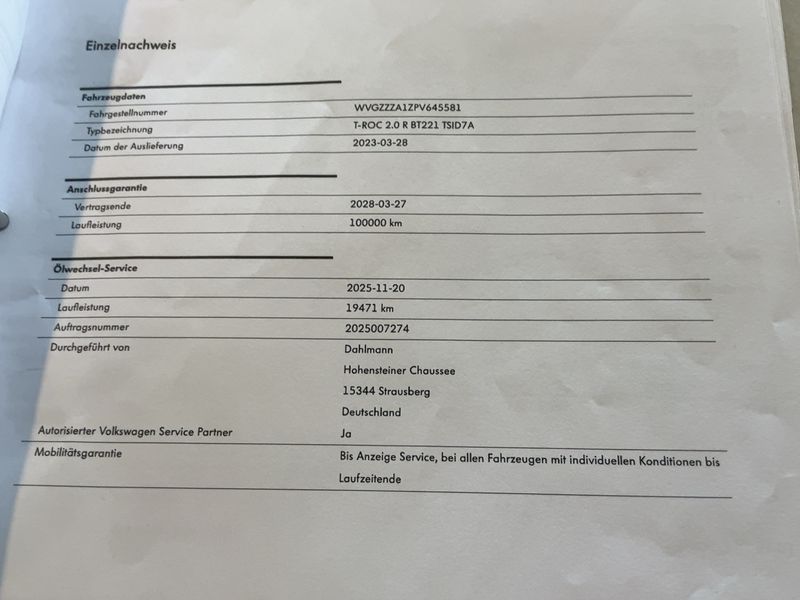 Einzelnachweis

Fahrzeugdaten
Fahrgestellnummer WVGZZZA1ZPV645581
Typbezeichnung T-ROC 2.0 R BT221 TSID7A
Datum der Auslieferung 2023-03-28

Anschlussgarantie
Vertragsende 2028-03-27
Laufleistung 100000 km

Ölwechsel-Service
Datum 2025-11-20
Laufleistung 19471 km
Auftragsnummer 2025007274
Durchgeführt von Dahlmann
Hohensteiner Chaussee
15344 Strausberg
Deutschland
Autorisierter Volkswagen Service Partner Ja
Mobilitätsgarantie Bis Anzeige Service, bei allen Fahrzeugen mit individuellen Konditionen bis Laufzeitende